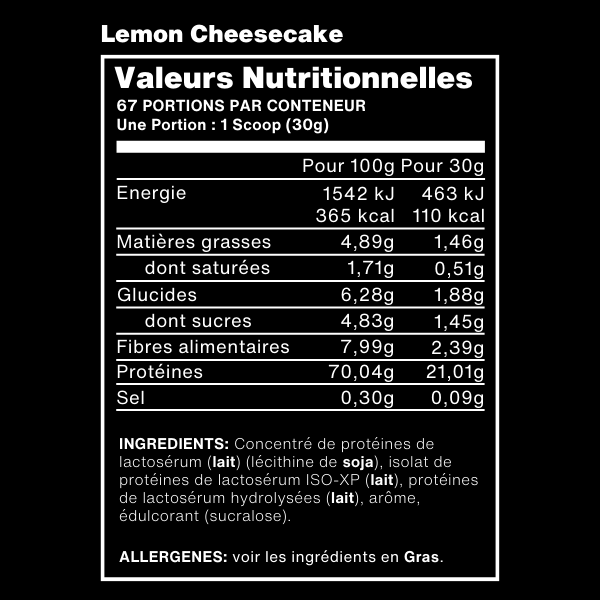 Lemon Cheesecake

Valeurs Nutritionnelles
67 PORTIONS PAR CONTENEUR
Une Portion : 1 Scoop (30g)

| | Pour 100g | Pour 30g |
|---|---|---|
| Energie | 1542 kJ 365 kcal | 463 kJ 110 kcal |
| Matières grasses | 4,89g | 1,46g |
| dont saturées | 1,71g | 0,51g |
| Glucides | 6,28g | 1,88g |
| dont sucres | 4,83g | 1,45g |
| Fibres alimentaires | 7,99g | 2,39g |
| Protéines | 70,04g | 21,01g |
| Sel | 0,30g | 0,09g |

INGREDIENTS: Concentré de protéines de lactosérum (lait) (lécithine de soja), isolat de protéines de lactosérum ISO-XP (lait), protéines de lactosérum hydrolysées (lait), arôme, édulcorant (sucralose).

ALLERGENES: voir les ingrédients en Gras.